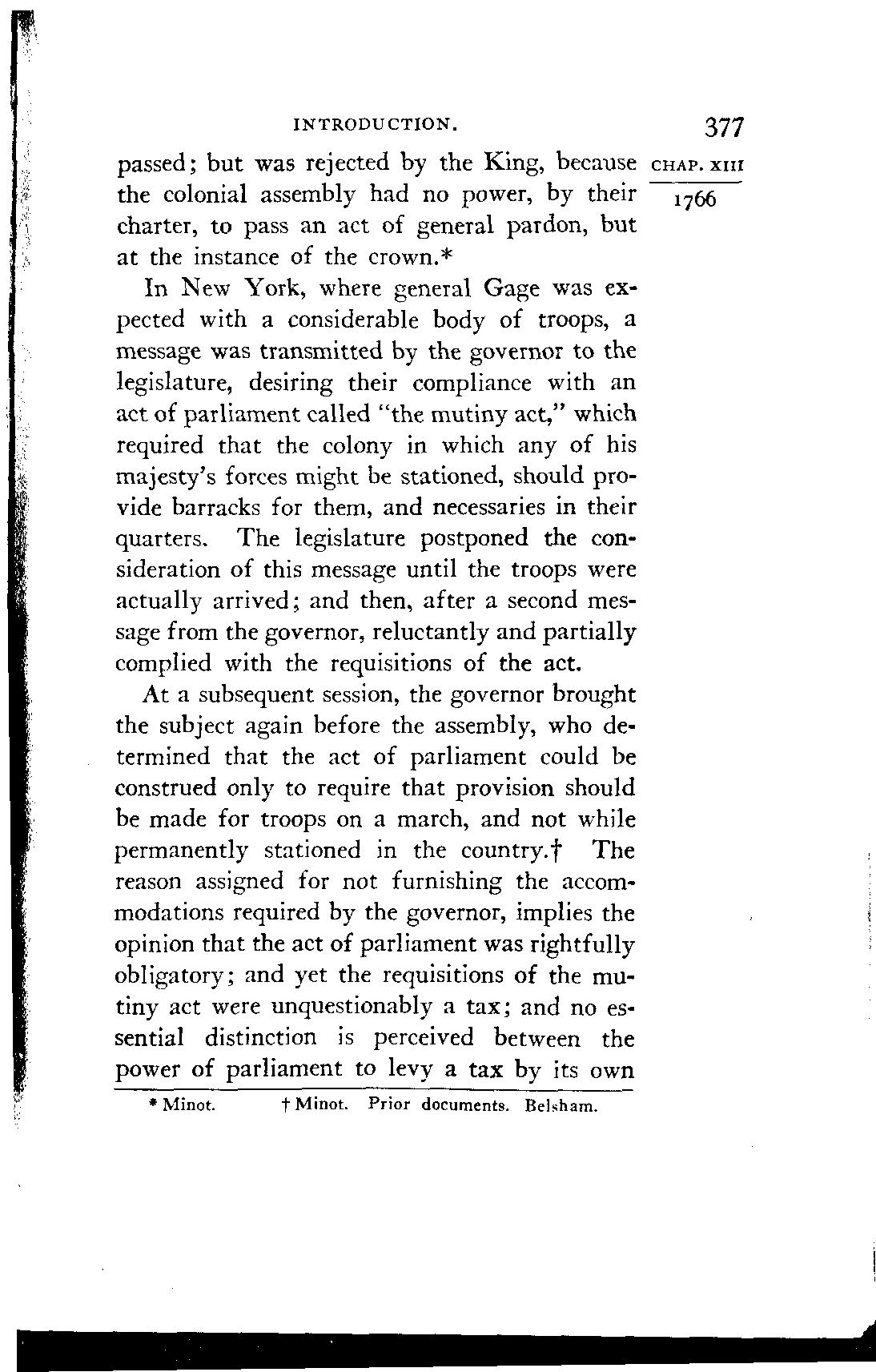 INTRODUCTION. 377

CHAP. XIII

1766

passed; but was rejected by the King, because the colonial assembly had no power, by their charter, to pass an act of general pardon, but at the instance of the crown.*

In New York, where general Gage was expected with a considerable body of troops, a message was transmitted by the governor to the legislature, desiring their compliance with an act of parliament called "the mutiny act," which required that the colony in which any of his majesty's forces might be stationed, should provide barracks for them, and necessaries in their quarters. The legislature postponed the consideration of this message until the troops were actually arrived; and then, after a second message from the governor, reluctantly and partially complied with the requisitions of the act.

At a subsequent session, the governor brought the subject again before the assembly, who determined that the act of parliament could be construed only to require that provision should be made for troops on a march, and not while permanently stationed in the country.† The reason assigned for not furnishing the accommodations required by the governor, implies the opinion that the act of parliament was rightfully obligatory; and yet the requisitions of the mutiny act were unquestionably a tax; and no essential distinction is perceived between the power of parliament to levy a tax by its own

* Minot. † Minot. Prior documents. Belsham.